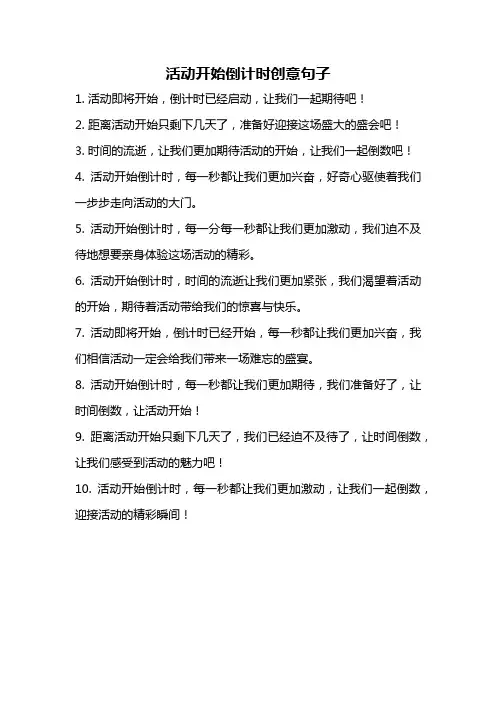 活动开始倒计时创意句子

1. 活动即将开始，倒计时已经启动，让我们一起期待吧！

2. 距离活动开始只剩下几天了，准备好迎接这场盛大的盛会吧！

3. 时间的流逝，让我们更加期待活动的开始，让我们一起倒数吧！

4. 活动开始倒计时，每一秒都让我们更加兴奋，好奇心驱使着我们一步步走向活动的大门。

5. 活动开始倒计时，每一分每一秒都让我们更加激动，我们迫不及待地想要亲身体验这场活动的精彩。

6. 活动开始倒计时，时间的流逝让我们更加紧张，我们渴望着活动的开始，期待着活动带给我们的惊喜与快乐。

7. 活动即将开始，倒计时已经开始，每一秒都让我们更加兴奋，我们相信活动一定会给我们带来一场难忘的盛宴。

8. 活动开始倒计时，每一秒都让我们更加期待，我们准备好了，让时间倒数，让活动开始！

9. 距离活动开始只剩下几天了，我们已经迫不及待了，让时间倒数，让我们感受到活动的魅力吧！

10. 活动开始倒计时，每一秒都让我们更加激动，让我们一起倒数，迎接活动的精彩瞬间！